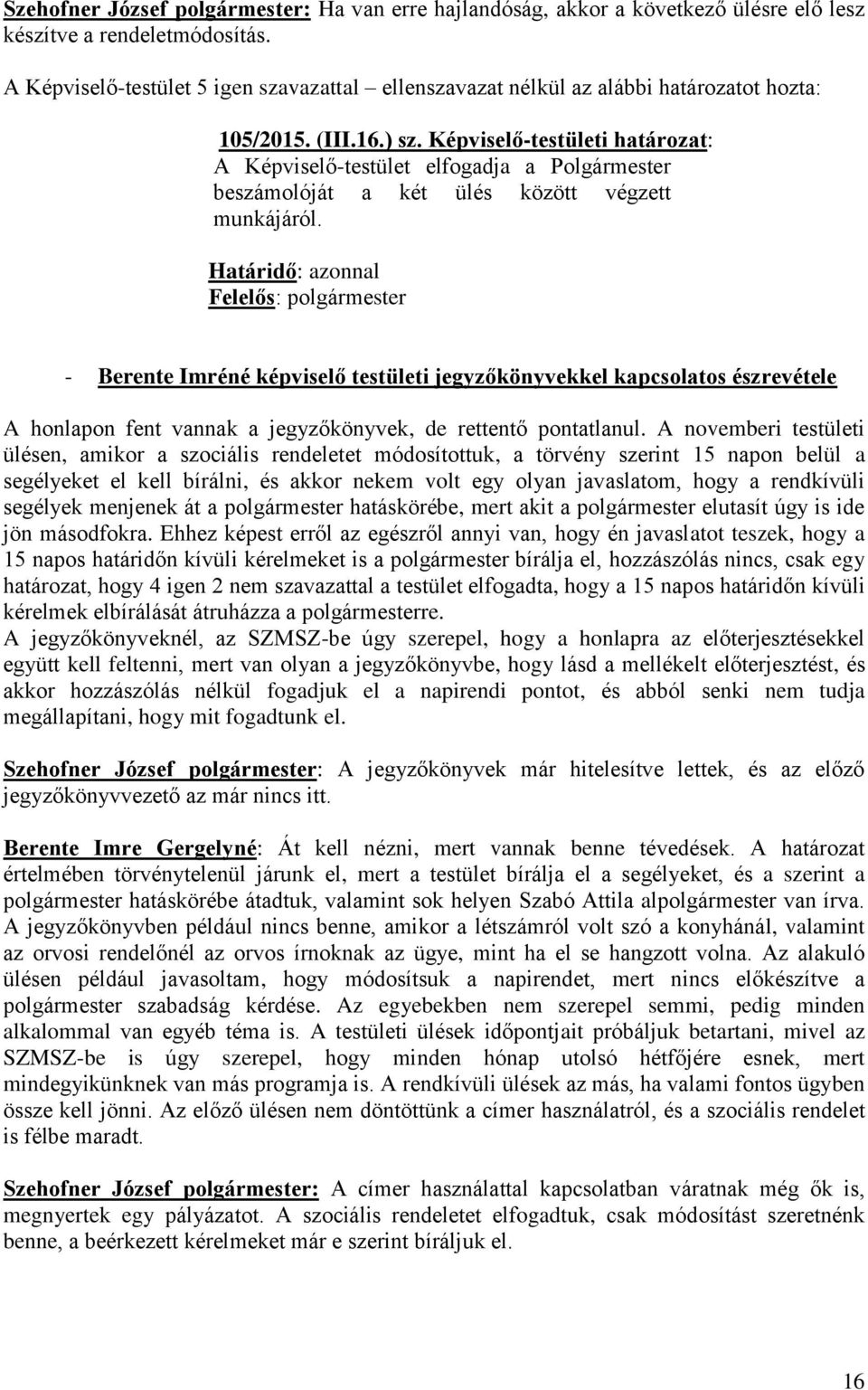 Szehofner József polgármester: Ha van erre hajlandóság, akkor a következő ülésre elő lesz készítve a rendeletmódosítás.

A Képviselő-testület 5 igen szavazattal – ellenszavazat nélkül az alábbi határozatot hozta:

105/2015. (III.16.) sz. Képviselő-testületi határozat: A Képviselő-testület elfogadja a Polgármester beszámolóját a két ülés között végzett munkájáról.

Határidő: azonnal
Felelős: polgármester

- Berente Imréné képviselő testületi jegyzőkönyvekkel kapcsolatos észrevétele

A honlapon fent vannak a jegyzőkönyvek, de rettentő pontatlanul. A novemberi testületi ülésen, amikor a szociális rendeletet módosítottuk, a törvény szerint 15 napon belül a segélyeket el kell bírálni, és akkor nekem volt egy olyan javaslatom, hogy a rendkívüli segélyek menjenek át a polgármester hatáskörébe, mert akit a polgármester elutasít úgy is ide jön másodfokra. Ehhez képest erről az egészről annyi van, hogy én javaslatot teszek, hogy a 15 napos határidőn kívüli kérelmeket is a polgármester bírálja el, hozzászólás nincs, csak egy határozat, hogy 4 igen 2 nem szavazattal a testület elfogadta, hogy a 15 napos határidőn kívüli kérelmek elbírálását átruházza a polgármesterre.
A jegyzőkönyveknél, az SZMSZ-be úgy szerepel, hogy a honlapra az előterjesztésekkel együtt kell feltenni, mert van olyan a jegyzőkönyvbe, hogy lásd a mellékelt előterjesztést, és akkor hozzászólás nélkül fogadjuk el a napirendi pontot, és abból senki nem tudja megállapítani, hogy mit fogadtunk el.

Szehofner József polgármester: A jegyzőkönyvek már hitelesítve lettek, és az előző jegyzőkönyvvezető az már nincs itt.

Berente Imre Gergelyné: Át kell nézni, mert vannak benne tévedések. A határozat értelmében törvénytelenül járunk el, mert a testület bírálja el a segélyeket, és a szerint a polgármester hatáskörébe átadtuk, valamint sok helyen Szabó Attila alpolgármester van írva. A jegyzőkönyvben például nincs benne, amikor a létszámról volt szó a konyhánál, valamint az orvosi rendelőnél az orvos írnoknak az ügye, mint ha el se hangzott volna. Az alakuló ülésen például javasoltam, hogy módosítsuk a napirendet, mert nincs előkészítve a polgármester szabadság kérdése. Az egyebekben nem szerepel semmi, pedig minden alkalommal van egyéb téma is. A testületi ülések időpontjait próbáljuk betartani, mivel az SZMSZ-be is úgy szerepel, hogy minden hónap utolsó hétfőjére esnek, mert mindegyikünknek van más programja is. A rendkívüli ülések az más, ha valami fontos ügyben össze kell jönni. Az előző ülésen nem döntöttünk a címer használatról, és a szociális rendelet is félbe maradt.

Szehofner József polgármester: A címer használattal kapcsolatban váratnak még ők is, megnyertek egy pályázatot. A szociális rendeletet elfogadtuk, csak módosítást szeretnénk benne, a beérkezett kérelmeket már e szerint bíráljuk el.

16